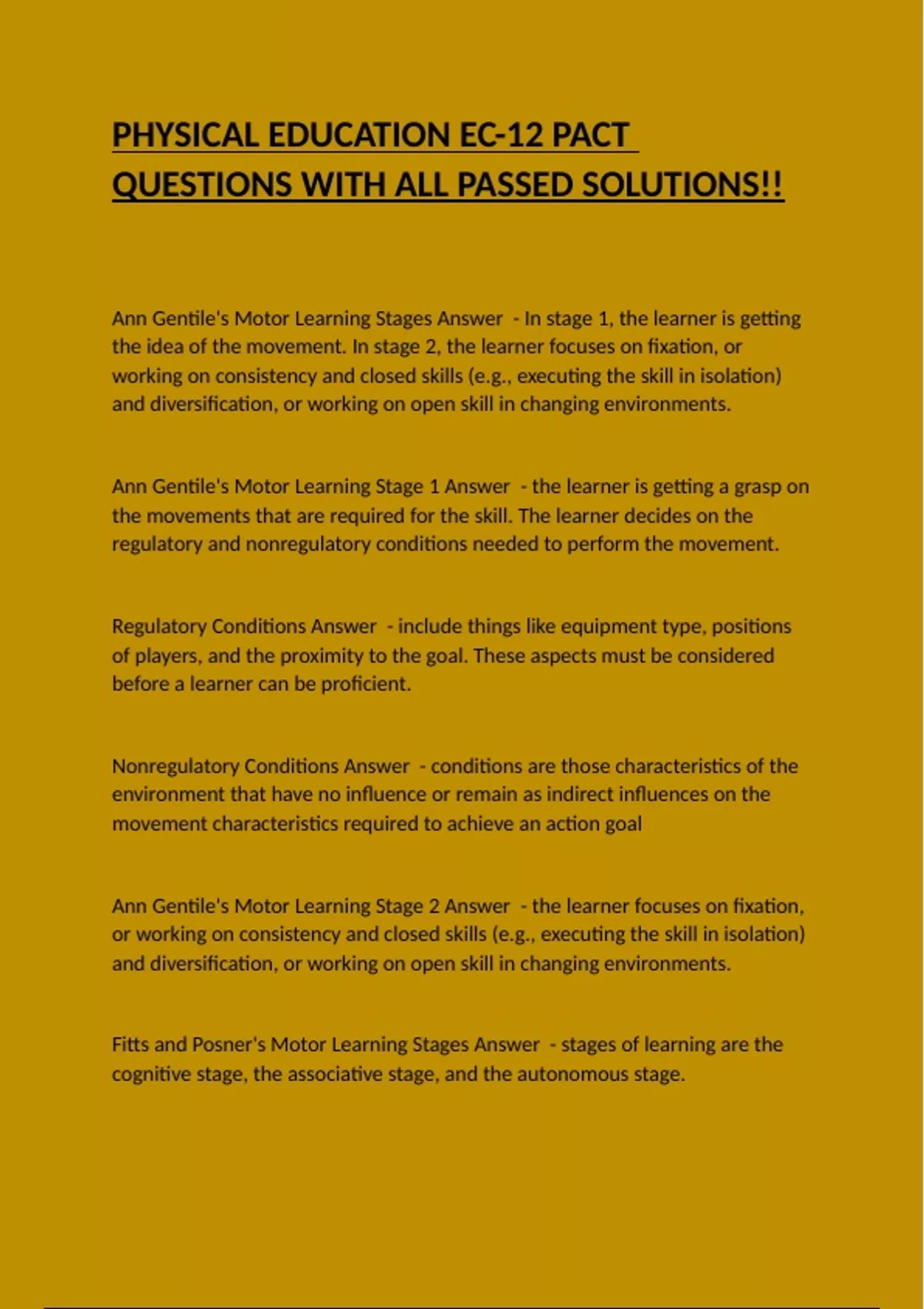 PHYSICAL EDUCATION EC-12 PACT QUESTIONS WITH ALL PASSED SOLUTIONS!!

Ann Gentile's Motor Learning Stages Answer - In stage 1, the learner is getting the idea of the movement. In stage 2, the learner focuses on fixation, or working on consistency and closed skills (e.g., executing the skill in isolation) and diversification, or working on open skill in changing environments.

Ann Gentile's Motor Learning Stage 1 Answer - the learner is getting a grasp on the movements that are required for the skill. The learner decides on the regulatory and nonregulatory conditions needed to perform the movement.

Regulatory Conditions Answer - include things like equipment type, positions of players, and the proximity to the goal. These aspects must be considered before a learner can be proficient.

Nonregulatory Conditions Answer - conditions are those characteristics of the environment that have no influence or remain as indirect influences on the movement characteristics required to achieve an action goal

Ann Gentile's Motor Learning Stage 2 Answer - the learner focuses on fixation, or working on consistency and closed skills (e.g., executing the skill in isolation) and diversification, or working on open skill in changing environments.

Fitts and Posner's Motor Learning Stages Answer - stages of learning are the cognitive stage, the associative stage, and the autonomous stage.